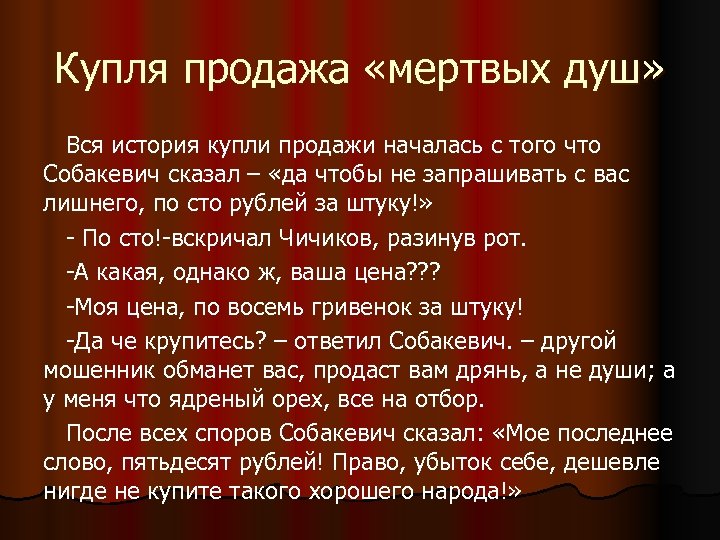 Купля продажа «мертвых душ»

Вся история купли продажи началась с того что Собакевич сказал – «да чтобы не запрашивать с вас лишнего, по сто рублей за штуку!»

- По сто!-вскричал Чичиков, разинув рот.

-А какая, однако ж, ваша цена???

-Моя цена, по восемь гривенок за штуку!

-Да че крупитесь? – ответил Собакевич. – другой мошенник обманет вас, продаст вам дрянь, а не души; а у меня что ядреный орех, все на отбор.

После всех споров Собакевич сказал: «Мое последнее слово, пятьдесят рублей! Право, убыток себе, дешевле нигде не купите такого хорошего народа!»